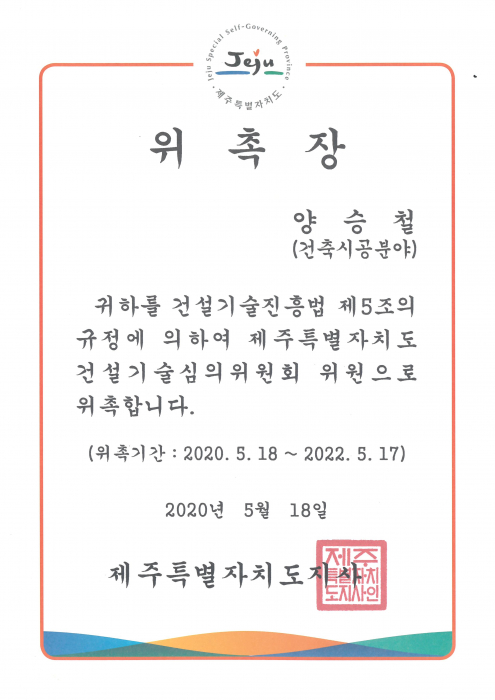 Jeju Special Self-Governing Province
Jeju
제주특별자치도

위 촉 장

양 승 철
(건축시공분야)

귀하를 건설기술진흥법 제5조의 규정에 의하여 제주특별자치도 건설기술심의위원회 위원으로 위촉합니다.

(위촉기간 : 2020. 5. 18 ~ 2022. 5. 17)

2020년 5월 18일

제주특별자치도지사

제주특별자치도지사인